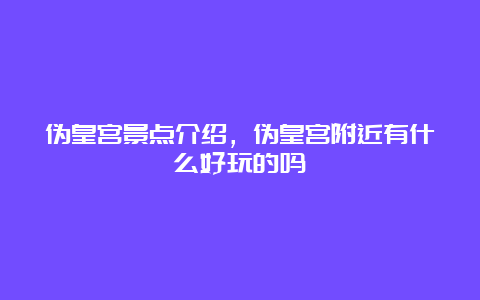 伪皇宫景点介绍，伪皇宫附近有什么好玩的吗